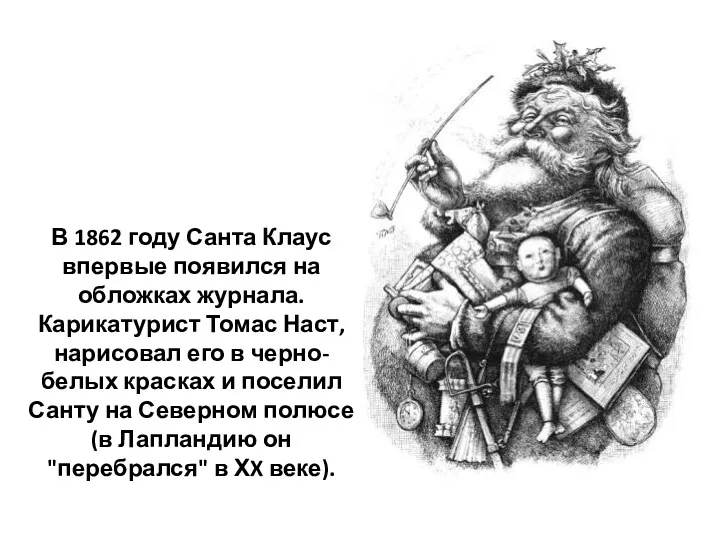 В 1862 году Санта Клаус впервые появился на обложках журнала. Карикатурист Томас Наст, нарисовал его в черно-белых красках и поселил Санту на Северном полюсе (в Лапландию он "перебрался" в XX веке).